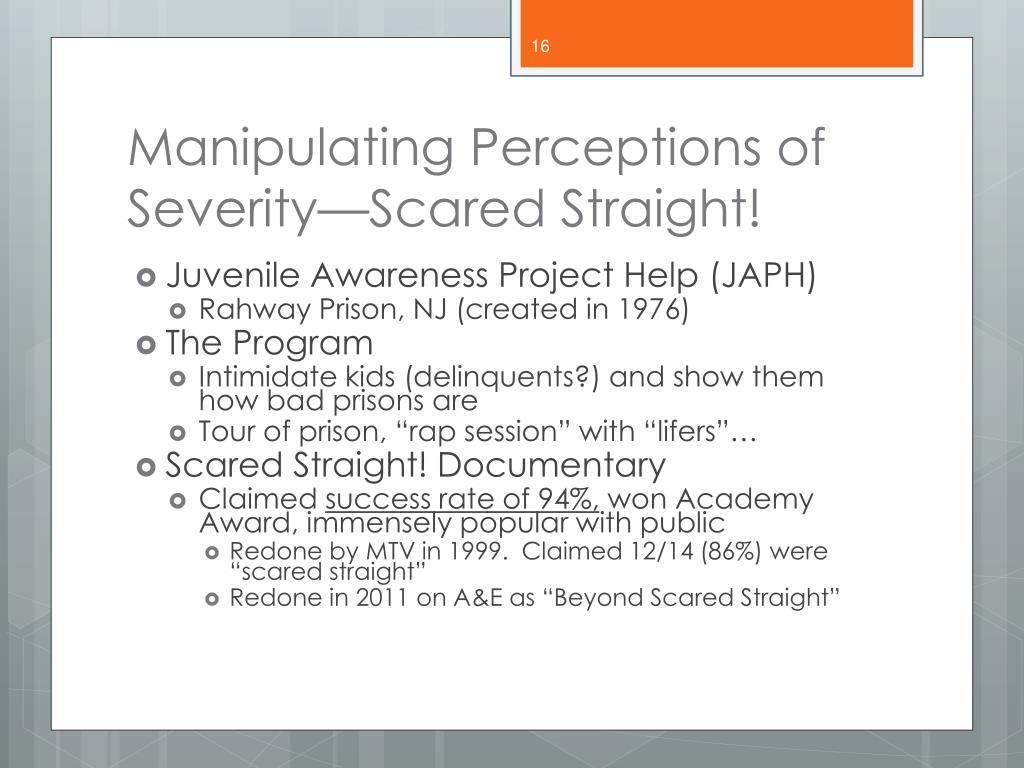 16

Manipulating Perceptions of Severity—Scared Straight!

Juvenile Awareness Project Help (JAPH)
Rahway Prison, NJ (created in 1976)
The Program
Intimidate kids (delinquents?) and show them how bad prisons are
Tour of prison, “rap session” with “lifers”…
Scared Straight! Documentary
Claimed success rate of 94%, won Academy Award, immensely popular with public
Redone by MTV in 1999. Claimed 12/14 (86%) were “scared straight”
Redone in 2011 on A&E as “Beyond Scared Straight”